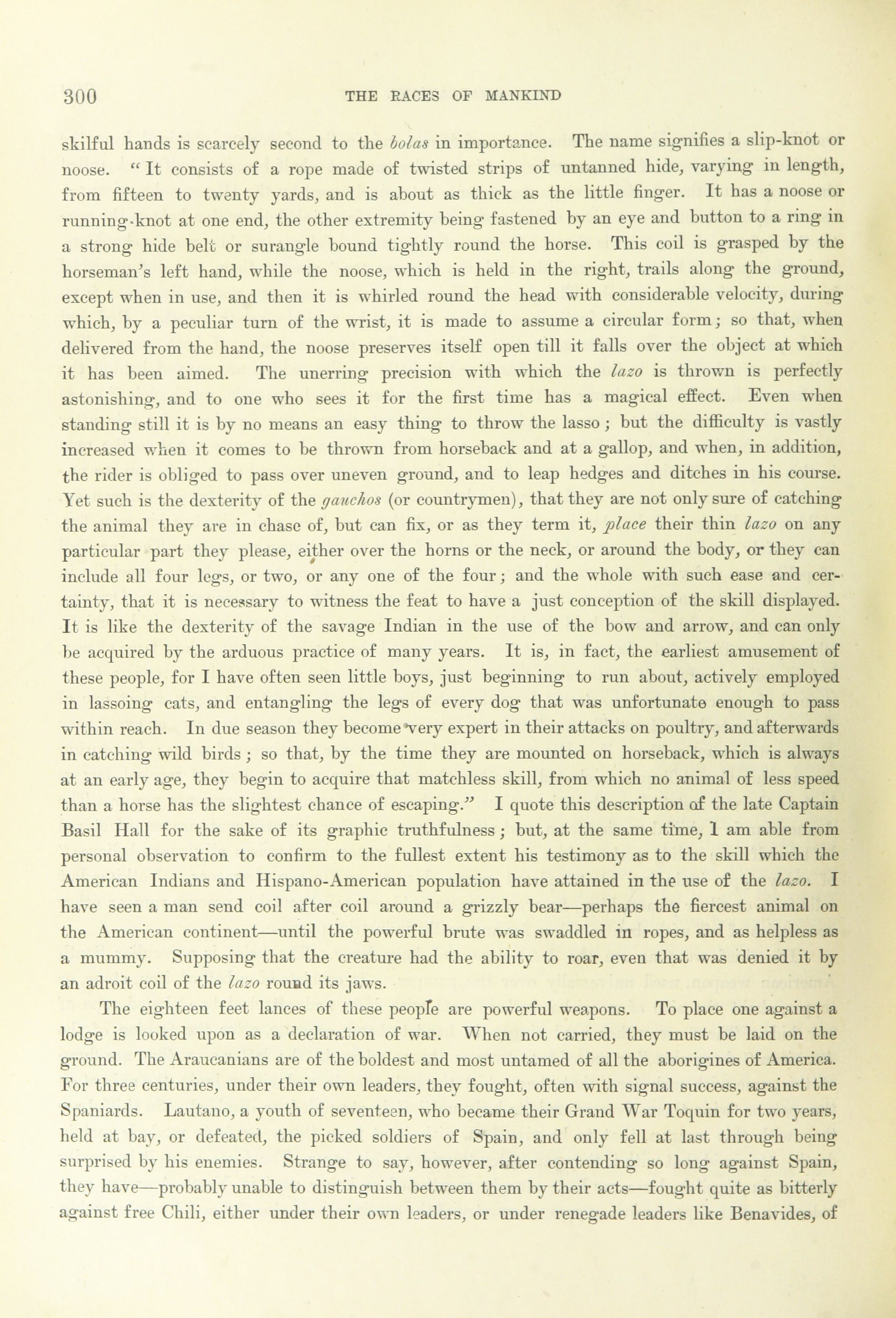 300 THE RACES OF MANKIND

skilful hands is scarcely second to the bolas in importance. The name signifies a slip-knot or noose. "It consists of a rope made of twisted strips of untanned hide, varying in length, from fifteen to twenty yards, and is about as thick as the little finger. It has a noose or running-knot at one end, the other extremity being fastened by an eye and button to a ring in a strong hide belt or surangle bound tightly round the horse. This coil is grasped by the horseman's left hand, while the noose, which is held in the right, trails along the ground, except when in use, and then it is whirled round the head with considerable velocity, during which, by a peculiar turn of the wrist, it is made to assume a circular form; so that, when delivered from the hand, the noose preserves itself open till it falls over the object at which it has been aimed. The unerring precision with which the lazo is thrown is perfectly astonishing, and to one who sees it for the first time has a magical effect. Even when standing still it is by no means an easy thing to throw the lasso; but the difficulty is vastly increased when it comes to be thrown from horseback and at a gallop, and when, in addition, the rider is obliged to pass over uneven ground, and to leap hedges and ditches in his course. Yet such is the dexterity of the gauchos (or countrymen), that they are not only sure of catching the animal they are in chase of, but can fix, or as they term it, place their thin lazo on any particular part they please, either over the horns or the neck, or around the body, or they can include all four legs, or two, or any one of the four; and the whole with such ease and certainty, that it is necessary to witness the feat to have a just conception of the skill displayed. It is like the dexterity of the savage Indian in the use of the bow and arrow, and can only be acquired by the arduous practice of many years. It is, in fact, the earliest amusement of these people, for I have often seen little boys, just beginning to run about, actively employed in lassoing cats, and entangling the legs of every dog that was unfortunate enough to pass within reach. In due season they become very expert in their attacks on poultry, and afterwards in catching wild birds; so that, by the time they are mounted on horseback, which is always at an early age, they begin to acquire that matchless skill, from which no animal of less speed than a horse has the slightest chance of escaping." I quote this description of the late Captain Basil Hall for the sake of its graphic truthfulness; but, at the same time, I am able from personal observation to confirm to the fullest extent his testimony as to the skill which the American Indians and Hispano-American population have attained in the use of the lazo. I have seen a man send coil after coil around a grizzly bear—perhaps the fiercest animal on the American continent—until the powerful brute was swaddled in ropes, and as helpless as a mummy. Supposing that the creature had the ability to roar, even that was denied it by an adroit coil of the lazo round its jaws.

The eighteen feet lances of these people are powerful weapons. To place one against a lodge is looked upon as a declaration of war. When not carried, they must be laid on the ground. The Araucanians are of the boldest and most untamed of all the aborigines of America. For three centuries, under their own leaders, they fought, often with signal success, against the Spaniards. Lautano, a youth of seventeen, who became their Grand War Toquin for two years, held at bay, or defeated, the picked soldiers of Spain, and only fell at last through being surprised by his enemies. Strange to say, however, after contending so long against Spain, they have—probably unable to distinguish between them by their acts—fought quite as bitterly against free Chili, either under their own leaders, or under renegade leaders like Benavides, of